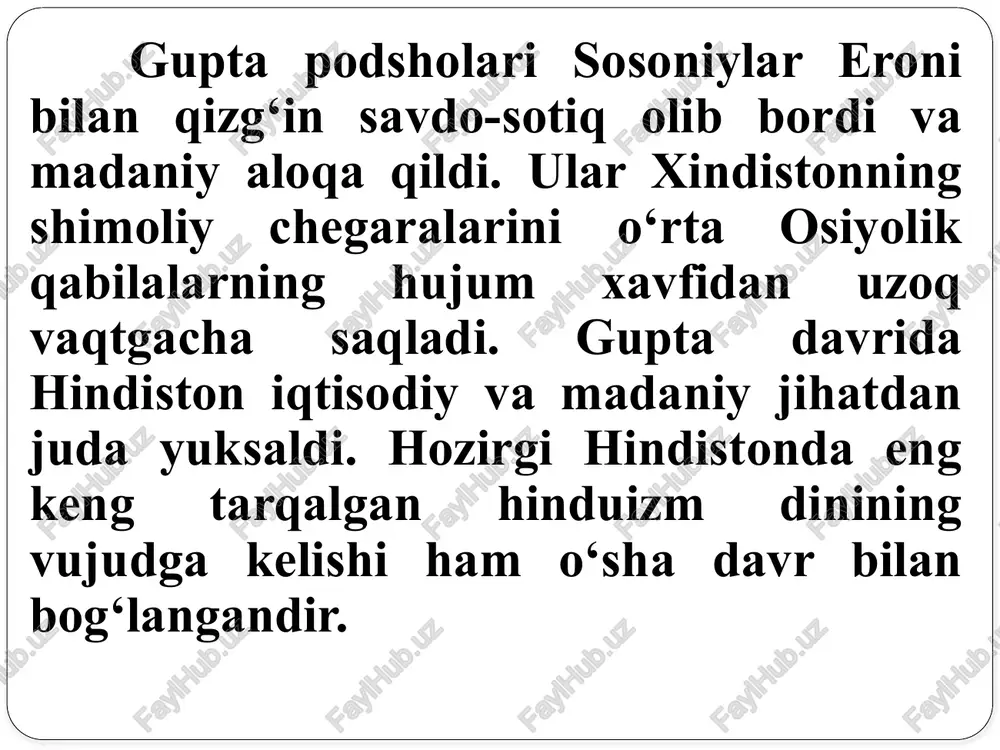 Gupta podsholari Sosoniylar Eroni bilan qizg‘in savdo-sotiq olib bordi va madaniy aloqa qildi. Ular Xindistonning shimoliy chegaralarini o‘rta Osiyolik qabilalarning hujum xavfidan uzoq vaqtgacha saqladi. Gupta davrida Hindiston iqtisodiy va madaniy jihatdan juda yuksaldi. Hozirgi Hindistonda eng keng tarqalgan hinduizm dinining vujudga kelishi ham o‘sha davr bilan bog‘langandir.

FaylHub.uz